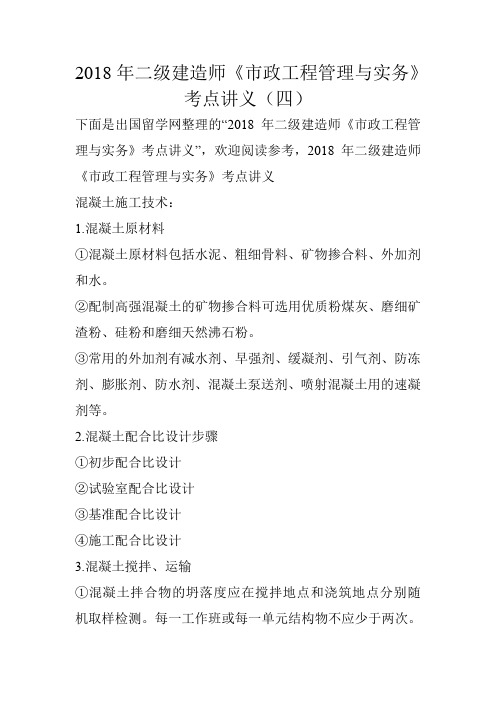 2018 年二级建造师《市政工程管理与实务》考点讲义（四）

下面是出国留学网整理的“2018 年二级建造师《市政工程管理与实务》考点讲义”，欢迎阅读参考，2018 年二级建造师《市政工程管理与实务》考点讲义

混凝土施工技术：

1.混凝土原材料

①混凝土原材料包括水泥、粗细骨料、矿物掺合料、外加剂和水。

②配制高强混凝土的矿物掺合料可选用优质粉煤灰、磨细矿渣粉、硅粉和磨细天然沸石粉。

③常用的外加剂有减水剂、早强剂、缓凝剂、引气剂、防冻剂、膨胀剂、防水剂、混凝土泵送剂、喷射混凝土用的速凝剂等。

2.混凝土配合比设计步骤

①初步配合比设计

②试验室配合比设计

③基准配合比设计

④施工配合比设计

3.混凝土搅拌、运输

①混凝土拌合物的坍落度应在搅拌地点和浇筑地点分别随机取样检测。每一工作班或每一单元结构物不应少于两次。